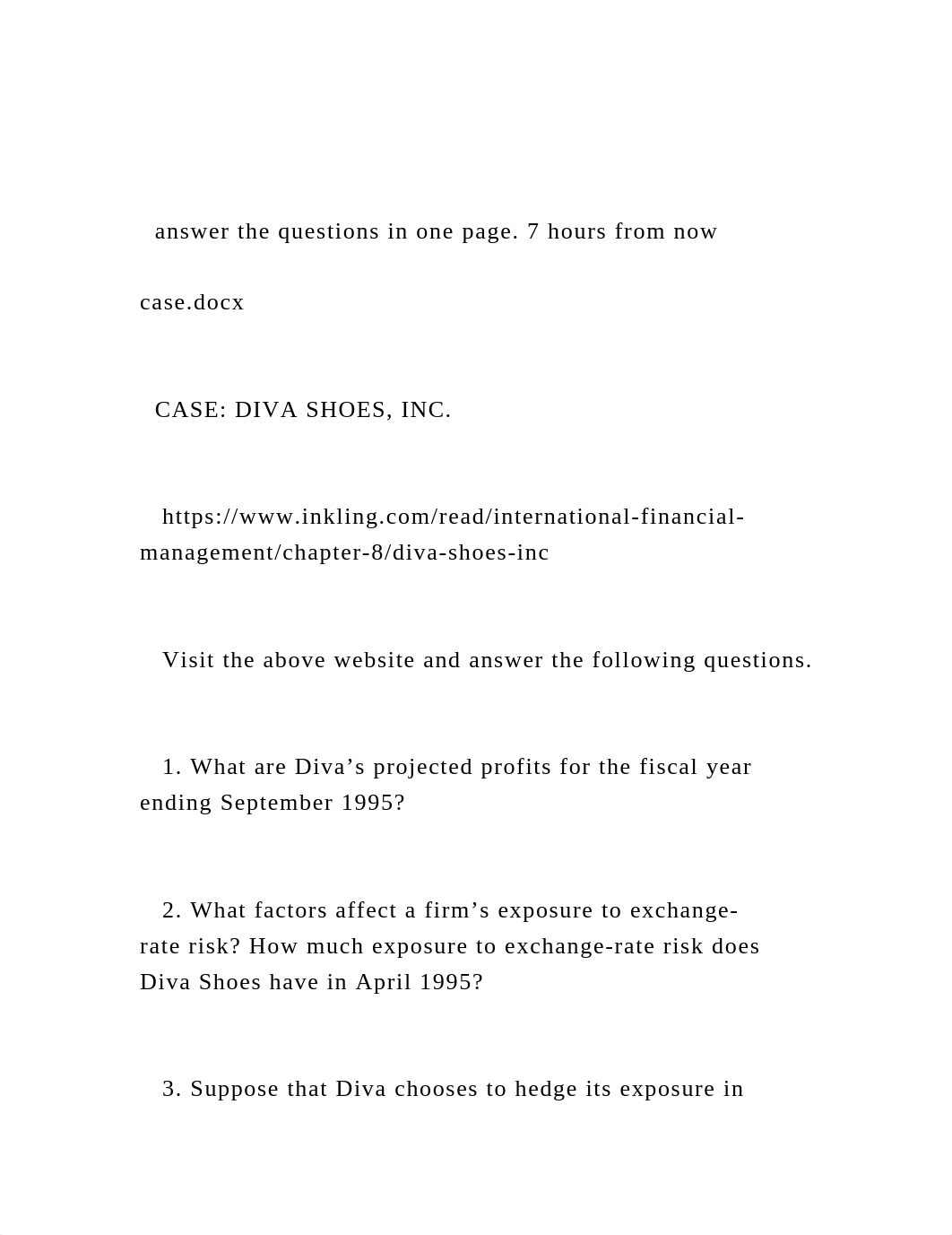 answer the questions in one page. 7 hours from now

case.docx

CASE: DIVA SHOES, INC.

https://www.inkling.com/read/international-financial-management/chapter-8/diva-shoes-inc

Visit the above website and answer the following questions.

1. What are Diva’s projected profits for the fiscal year ending September 1995?

2. What factors affect a firm’s exposure to exchange-rate risk? How much exposure to exchange-rate risk does Diva Shoes have in April 1995?

3. Suppose that Diva chooses to hedge its exposure in